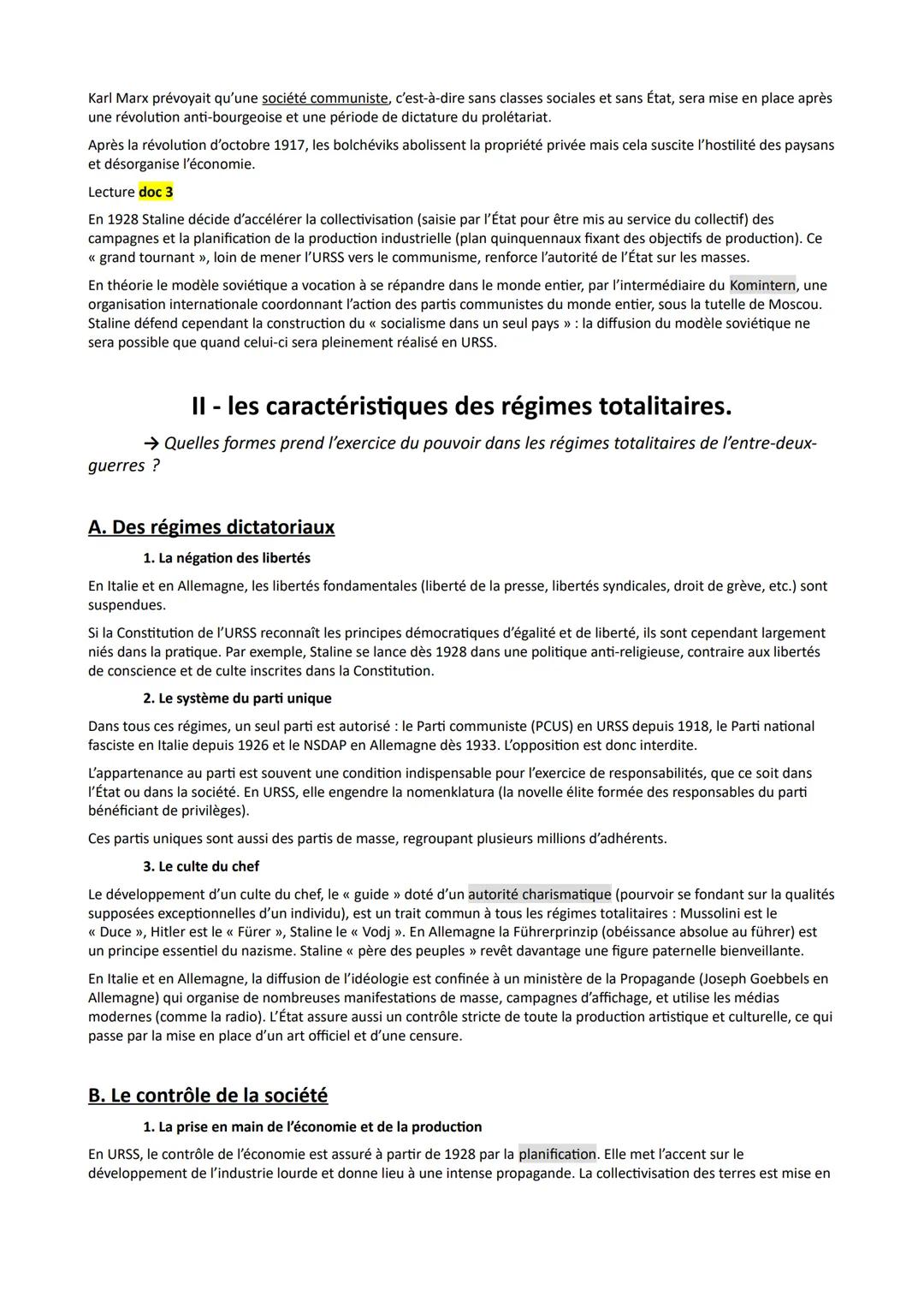 Karl Marx prévoyait qu'une société communiste, c'est-à-dire sans classes sociales et sans État, sera mise en place après une révolution anti-bourgeoise et une période de dictature du prolétariat.

Après la révolution d'octobre 1917, les bolchéviks abolissent la propriété privée mais cela suscite l'hostilité des paysans et désorganise l'économie.

Lecture doc 3

En 1928 Staline décide d'accélérer la collectivisation (saisie par l'État pour être mis au service du collectif) des campagnes et la planification de la production industrielle (plan quinquennaux fixant des objectifs de production). Ce « grand tournant », loin de mener l'URSS vers le communisme, renforce l'autorité de l'État sur les masses.

En théorie le modèle soviétique a vocation à se répandre dans le monde entier, par l'intermédiaire du Komintern, une organisation internationale coordonnant l'action des partis communistes du monde entier, sous la tutelle de Moscou. Staline défend cependant la construction du « socialisme dans un seul pays » : la diffusion du modèle soviétique ne sera possible que quand celui-ci sera pleinement réalisé en URSS.

II - les caractéristiques des régimes totalitaires.

→ Quelles formes prend l'exercice du pouvoir dans les régimes totalitaires de l'entre-deux-guerres ?

A. Des régimes dictatoriaux

1. La négation des libertés

En Italie et en Allemagne, les libertés fondamentales (liberté de la presse, libertés syndicales, droit de grève, etc.) sont suspendues.

Si la Constitution de l'URSS reconnaît les principes démocratiques d'égalité et de liberté, ils sont cependant largement niés dans la pratique. Par exemple, Staline se lance dès 1928 dans une politique anti-religieuse, contraire aux libertés de conscience et de culte inscrites dans la Constitution.

2. Le système du parti unique

Dans tous ces régimes, un seul parti est autorisé : le Parti communiste (PCUS) en URSS depuis 1918, le Parti national fasciste en Italie depuis 1926 et le NSDAP en Allemagne dès 1933. L'opposition est donc interdite.

L'appartenance au parti est souvent une condition indispensable pour l'exercice de responsabilités, que ce soit dans l'État ou dans la société. En URSS, elle engendre la nomenklatura (la novelle élite formée des responsables du parti bénéficiant de privilèges).

Ces partis uniques sont aussi des partis de masse, regroupant plusieurs millions d'adhérents.

3. Le culte du chef

Le développement d'un culte du chef, le « guide » doté d'un autorité charismatique (pourvoir se fondant sur la qualités supposées exceptionnelles d'un individu), est un trait commun à tous les régimes totalitaires : Mussolini est le « Duce », Hitler est le « Fürer », Staline le « Vodj ». En Allemagne la Führerprinzip (obéissance absolue au führer) est un principe essentiel du nazisme. Staline « père des peuples » revêt davantage une figure paternelle bienveillante.

En Italie et en Allemagne, la diffusion de l'idéologie est confinée à un ministère de la Propagande (Joseph Goebbels en Allemagne) qui organise de nombreuses manifestations de masse, campagnes d'affichage, et utilise les médias modernes (comme la radio). L'État assure aussi un contrôle stricte de toute la production artistique et culturelle, ce qui passe par la mise en place d'un art officiel et d'une censure.

B. Le contrôle de la société

1. La prise en main de l'économie et de la production

En URSS, le contrôle de l'économie est assuré à partir de 1928 par la planification. Elle met l'accent sur le développement de l'industrie lourde et donne lieu à une intense propagande. La collectivisation des terres est mise en